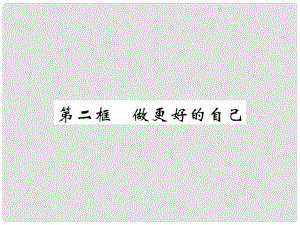 第二框　做更好的自己